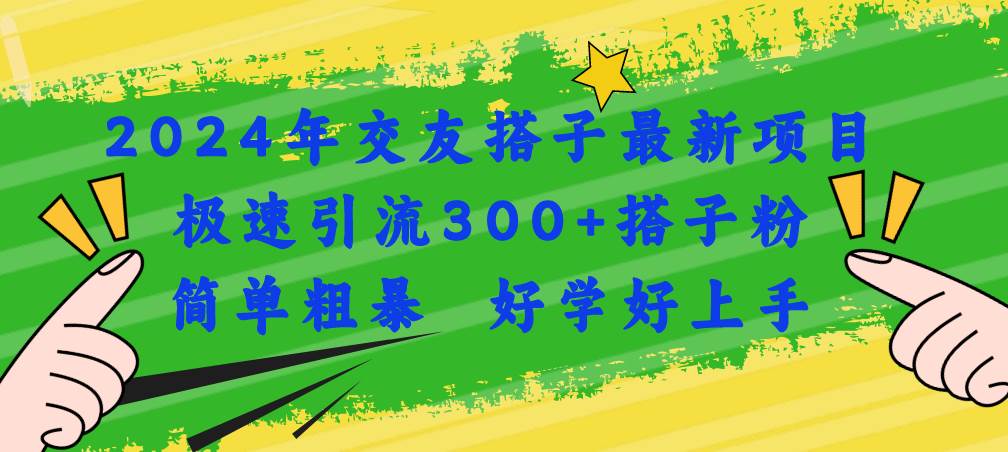 2024年交友搭子最新项目
极速引流300+搭子粉
简单粗暴 好学好上手